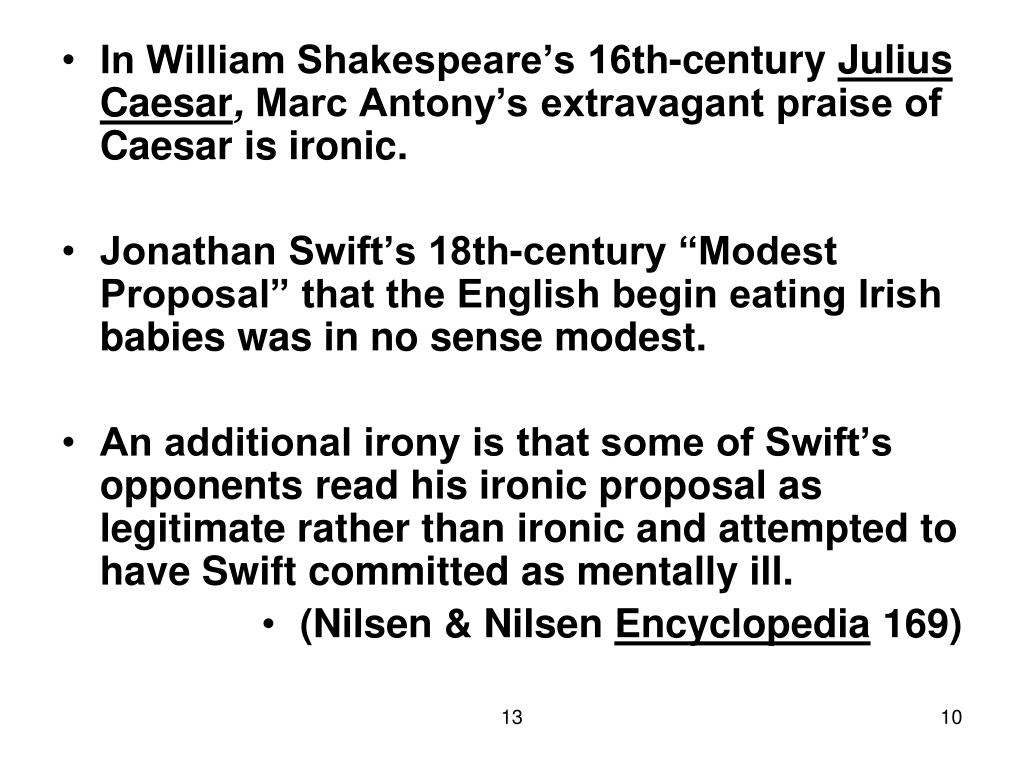 • In William Shakespeare’s 16th-century Julius Caesar, Marc Antony’s extravagant praise of Caesar is ironic.

• Jonathan Swift’s 18th-century “Modest Proposal” that the English begin eating Irish babies was in no sense modest.

• An additional irony is that some of Swift’s opponents read his ironic proposal as legitimate rather than ironic and attempted to have Swift committed as mentally ill.

• (Nilsen & Nilsen Encyclopedia 169)

13

10